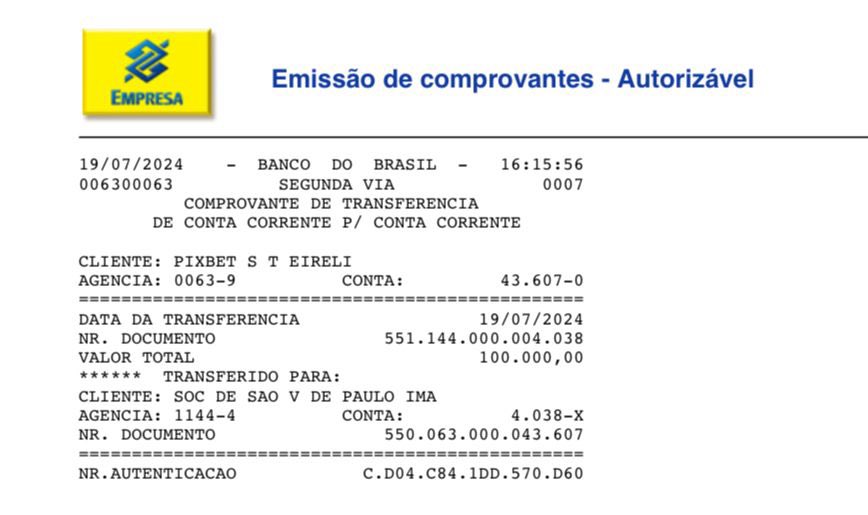 EMPRESA

Emissão de comprovantes - Autorizável

19/07/2024 - BANCO DO BRASIL - 16:15:56
006300063 SEGUNDA VIA 0007
COMPROVANTE DE TRANSFERENCIA
DE CONTA CORRENTE P/ CONTA CORRENTE

CLIENTE: PIXBET S T EIRELI
AGENCIA: 0063-9 CONTA: 43.607-0
================================================
DATA DA TRANSFERENCIA 19/07/2024
NR. DOCUMENTO 551.144.000.004.038
VALOR TOTAL 100.000,00
****** TRANSFERIDO PARA:
CLIENTE: SOC DE SAO V DE PAULO IMA
AGENCIA: 1144-4 CONTA: 4.038-X
NR. DOCUMENTO 550.063.000.043.607
================================================
NR.AUTENTICACAO C.D04.C84.1DD.570.D60